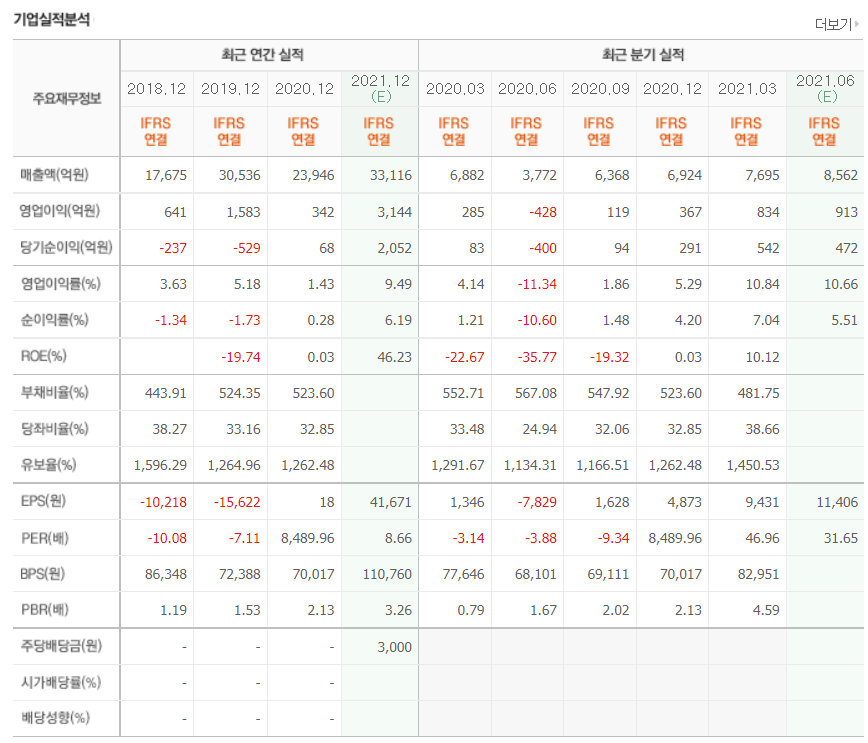 기업실적분석

더보기

| 주요재무정보 | 최근 연간 실적 | | | | 최근 분기 실적 | | | | | |
|---|---|---|---|---|---|---|---|---|---|---|
| | 2018.12 | 2019.12 | 2020.12 | 2021.12 (E) | 2020.03 | 2020.06 | 2020.09 | 2020.12 | 2021.03 | 2021.06 (E) |
| | IFRS 연결 | IFRS 연결 | IFRS 연결 | IFRS 연결 | IFRS 연결 | IFRS 연결 | IFRS 연결 | IFRS 연결 | IFRS 연결 | IFRS 연결 |
| 매출액(억원) | 17,675 | 30,536 | 23,946 | 33,116 | 6,882 | 3,772 | 6,368 | 6,924 | 7,695 | 8,562 |
| 영업이익(억원) | 641 | 1,583 | 342 | 3,144 | 285 | -428 | 119 | 367 | 834 | 913 |
| 당기순이익(억원) | -237 | -529 | 68 | 2,052 | 83 | -400 | 94 | 291 | 542 | 472 |
| 영업이익률(%) | 3.63 | 5.18 | 1.43 | 9.49 | 4.14 | -11.34 | 1.86 | 5.29 | 10.84 | 10.66 |
| 순이익률(%) | -1.34 | -1.73 | 0.28 | 6.19 | 1.21 | -10.60 | 1.48 | 4.20 | 7.04 | 5.51 |
| ROE(%) | | -19.74 | 0.03 | 46.23 | -22.67 | -35.77 | -19.32 | 0.03 | 10.12 | |
| 부채비율(%) | 443.91 | 524.35 | 523.60 | | 552.71 | 567.08 | 547.92 | 523.60 | 481.75 | |
| 당좌비율(%) | 38.27 | 33.16 | 32.85 | | 33.48 | 24.94 | 32.06 | 32.85 | 38.66 | |
| 유보율(%) | 1,596.29 | 1,264.96 | 1,262.48 | | 1,291.67 | 1,134.31 | 1,166.51 | 1,262.48 | 1,450.53 | |
| EPS(원) | -10,218 | -15,622 | 18 | 41,671 | 1,346 | -7,829 | 1,628 | 4,873 | 9,431 | 11,406 |
| PER(배) | -10.08 | -7.11 | 8,489.96 | 8.66 | -3.14 | -3.88 | -9.34 | 8,489.96 | 46.96 | 31.65 |
| BPS(원) | 86,348 | 72,388 | 70,017 | 110,760 | 77,646 | 68,101 | 69,111 | 70,017 | 82,951 | |
| PBR(배) | 1.19 | 1.53 | 2.13 | 3.26 | 0.79 | 1.67 | 2.02 | 2.13 | 4.59 | |
| 주당배당금(원) | - | - | - | 3,000 | | | | | | |
| 시가배당률(%) | - | - | - | | | | | | | |
| 배당성향(%) | - | - | - | | | | | | | |